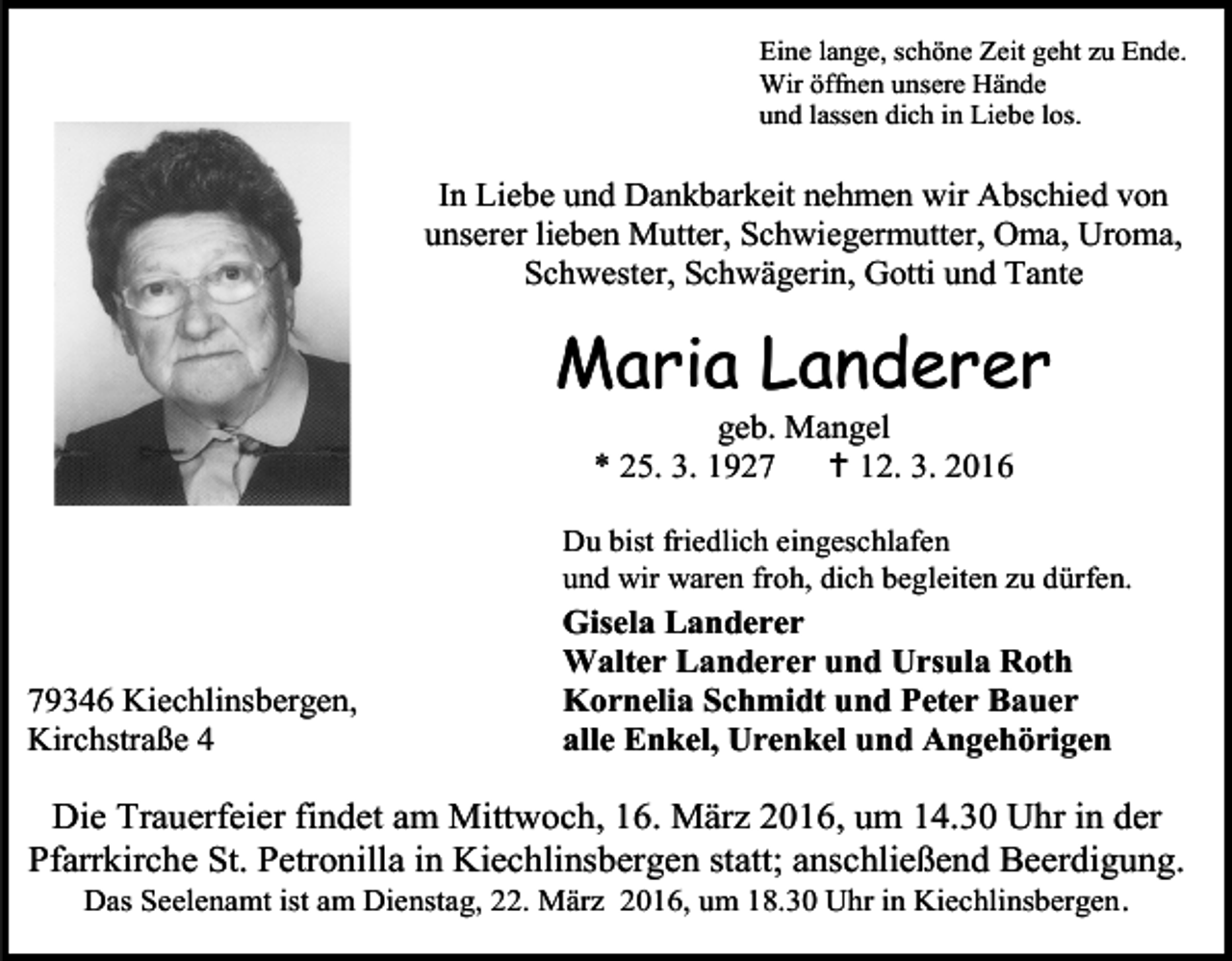 Eine lange, schöne Zeit geht zu Ende.
Wir öffnen unsere Hände
und lassen dich in Liebe los.

In Liebe und Dankbarkeit nehmen wir Abschied von unserer lieben Mutter, Schwiegermutter, Oma, Uroma, Schwester, Schwägerin, Gotti und Tante

Maria Landerer

geb. Mangel
* 25. 3. 1927 † 12. 3. 2016

Du bist friedlich eingeschlafen
und wir waren froh, dich begleiten zu dürfen.

Gisela Landerer
Walter Landerer und Ursula Roth
Kornelia Schmidt und Peter Bauer
alle Enkel, Urenkel und Angehörigen

79346 Kiechlinsbergen,
Kirchstraße 4

Die Trauerfeier findet am Mittwoch, 16. März 2016, um 14.30 Uhr in der Pfarrkirche St. Petronilla in Kiechlinsbergen statt; anschließend Beerdigung.
Das Seelenamt ist am Dienstag, 22. März 2016, um 18.30 Uhr in Kiechlinsbergen.